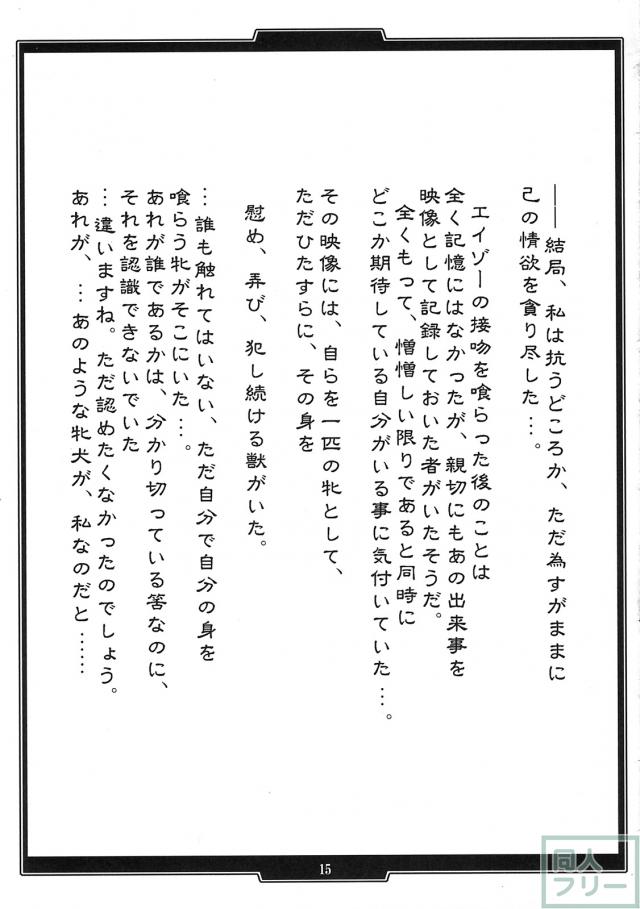 ――結局、私は抗うどころか、ただ為すがままに己の情欲を貪り尽した…。

エイゾーの接吻を喰らった後のことは全く記憶にはなかったが、親切にもあの出来事を映像として記録しておいた者がいたそうだ。
全くもって、憎憎しい限りであると同時にどこか期待している自分がいる事に気付いていた…。

その映像には、自らを一匹の牝として、ただひたすらに、その身を

慰め、弄び、犯し続ける獣がいた。

…誰も触れてはいない、ただ自分で自分の身を喰らう牝がそこにいた…。
あれが誰であるかは、分かり切っている筈なのに、それを認識できないでいた
…違いますね。ただ認めたくなかったのでしょう。
あれが、…あのような牝犬が、私なのだと……

15

同人フリー